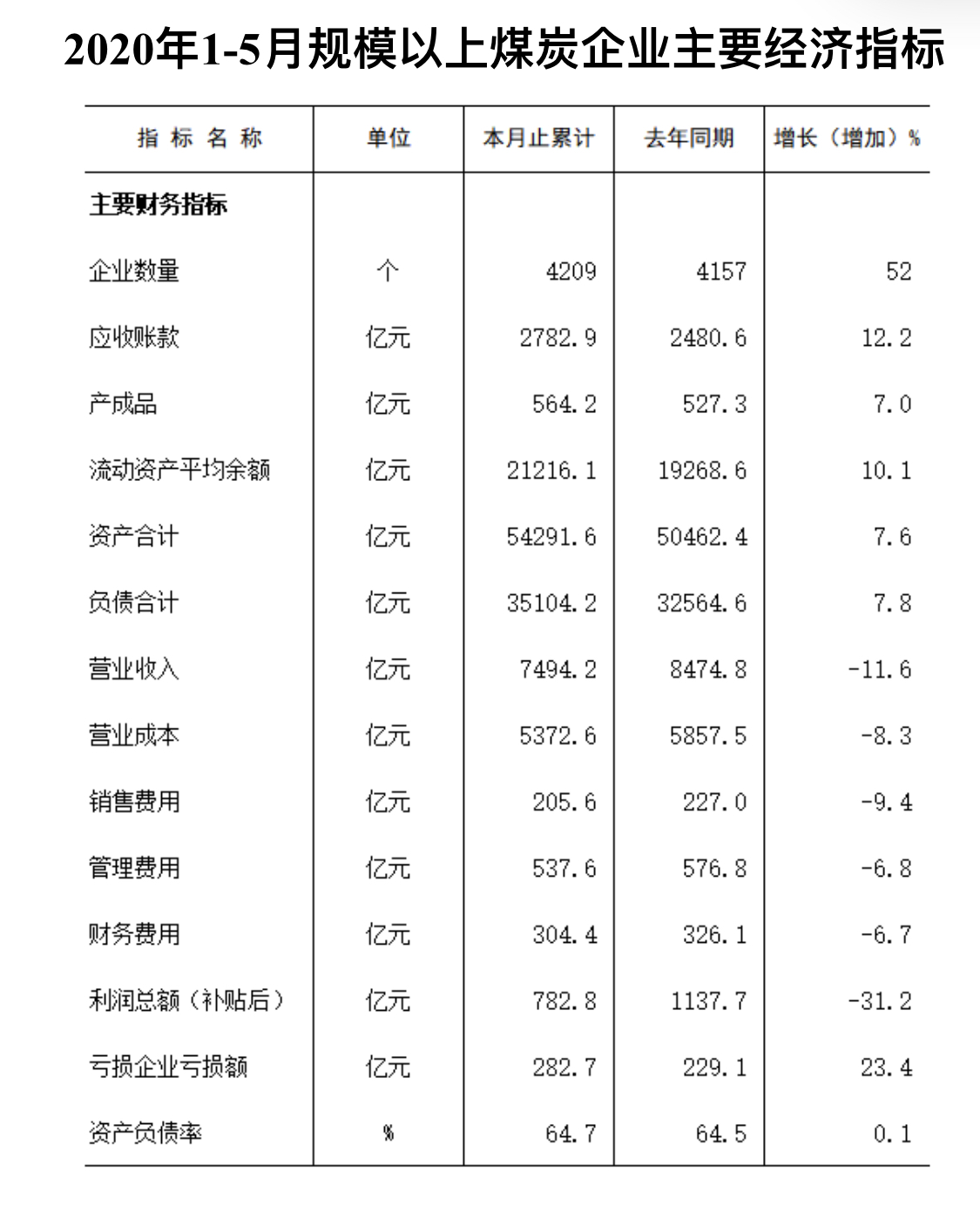 2020年1-5月规模以上煤炭企业主要经济指标

| 指 标 名 称 | 单位 | 本月止累计 | 去年同期 | 增长（增加）% |
|---|---|---|---|---|
| 主要财务指标 | | | | |
| 企业数量 | 个 | 4209 | 4157 | 52 |
| 应收账款 | 亿元 | 2782.9 | 2480.6 | 12.2 |
| 产成品 | 亿元 | 564.2 | 527.3 | 7.0 |
| 流动资产平均余额 | 亿元 | 21216.1 | 19268.6 | 10.1 |
| 资产合计 | 亿元 | 54291.6 | 50462.4 | 7.6 |
| 负债合计 | 亿元 | 35104.2 | 32564.6 | 7.8 |
| 营业收入 | 亿元 | 7494.2 | 8474.8 | -11.6 |
| 营业成本 | 亿元 | 5372.6 | 5857.5 | -8.3 |
| 销售费用 | 亿元 | 205.6 | 227.0 | -9.4 |
| 管理费用 | 亿元 | 537.6 | 576.8 | -6.8 |
| 财务费用 | 亿元 | 304.4 | 326.1 | -6.7 |
| 利润总额（补贴后） | 亿元 | 782.8 | 1137.7 | -31.2 |
| 亏损企业亏损额 | 亿元 | 282.7 | 229.1 | 23.4 |
| 资产负债率 | % | 64.7 | 64.5 | 0.1 |